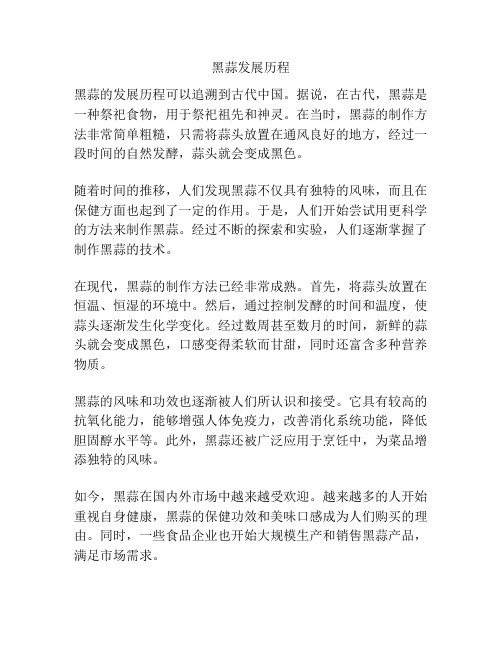 黑蒜发展历程

黑蒜的发展历程可以追溯到古代中国。据说，在古代，黑蒜是一种祭祀食物，用于祭祀祖先和神灵。在当时，黑蒜的制作方法非常简单粗糙，只需将蒜头放置在通风良好的地方，经过一段时间的自然发酵，蒜头就会变成黑色。

随着时间的推移，人们发现黑蒜不仅具有独特的风味，而且在保健方面也起到了一定的作用。于是，人们开始尝试用更科学的方法来制作黑蒜。经过不断的探索和实验，人们逐渐掌握了制作黑蒜的技术。

在现代，黑蒜的制作方法已经非常成熟。首先，将蒜头放置在恒温、恒湿的环境中。然后，通过控制发酵的时间和温度，使蒜头逐渐发生化学变化。经过数周甚至数月的时间，新鲜的蒜头就会变成黑色，口感变得柔软而甘甜，同时还富含多种营养物质。

黑蒜的风味和功效也逐渐被人们所认识和接受。它具有较高的抗氧化能力，能够增强人体免疫力，改善消化系统功能，降低胆固醇水平等。此外，黑蒜还被广泛应用于烹饪中，为菜品增添独特的风味。

如今，黑蒜在国内外市场中越来越受欢迎。越来越多的人开始重视自身健康，黑蒜的保健功效和美味口感成为人们购买的理由。同时，一些食品企业也开始大规模生产和销售黑蒜产品，满足市场需求。